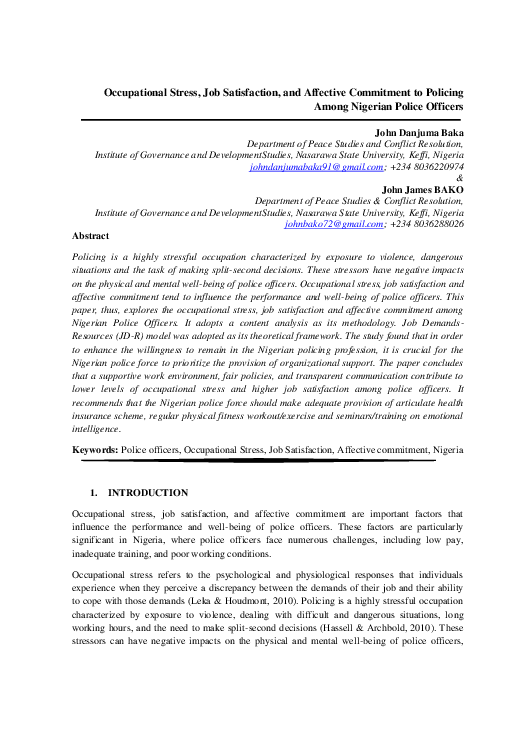 Occupational Stress, Job Satisfaction, and Affective Commitment to Policing Among Nigerian Police Officers

John Danjuma Baka
Department of Peace Studies and Conflict Resolution,
Institute of Governance and DevelopmentStudies, Nasarawa State University, Keffi, Nigeria
johndanjumabaka91@gmail.com; +234 8036220974
&
John James BAKO
Department of Peace Studies & Conflict Resolution,
Institute of Governance and DevelopmentStudies, Nasarawa State University, Keffi, Nigeria
johnbako72@gmail.com; +234 8036288026

Abstract

Policing is a highly stressful occupation characterized by exposure to violence, dangerous situations and the task of making split-second decisions. These stressors have negative impacts on the physical and mental well-being of police officers. Occupational stress, job satisfaction and affective commitment tend to influence the performance and well-being of police officers. This paper, thus, explores the occupational stress, job satisfaction and affective commitment among Nigerian Police Officers. It adopts a content analysis as its methodology. Job Demands-Resources (JD-R) model was adopted as its theoretical framework. The study found that in order to enhance the willingness to remain in the Nigerian policing profession, it is crucial for the Nigerian police force to prioritize the provision of organizational support. The paper concludes that a supportive work environment, fair policies, and transparent communication contribute to lower levels of occupational stress and higher job satisfaction among police officers. It recommends that the Nigerian police force should make adequate provision of articulate health insurance scheme, regular physical fitness workout/exercise and seminars/training on emotional intelligence.

Keywords: Police officers, Occupational Stress, Job Satisfaction, Affective commitment, Nigeria

1. INTRODUCTION

Occupational stress, job satisfaction, and affective commitment are important factors that influence the performance and well-being of police officers. These factors are particularly significant in Nigeria, where police officers face numerous challenges, including low pay, inadequate training, and poor working conditions.

Occupational stress refers to the psychological and physiological responses that individuals experience when they perceive a discrepancy between the demands of their job and their ability to cope with those demands (Leka & Houdmont, 2010). Policing is a highly stressful occupation characterized by exposure to violence, dealing with difficult and dangerous situations, long working hours, and the need to make split-second decisions (Hassell & Archbold, 2010). These stressors can have negative impacts on the physical and mental well-being of police officers,